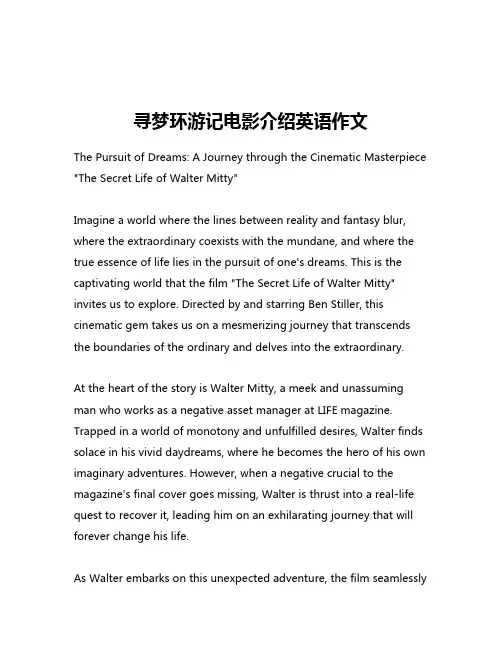 寻梦环游记电影介绍英语作文

The Pursuit of Dreams: A Journey through the Cinematic Masterpiece "The Secret Life of Walter Mitty"

Imagine a world where the lines between reality and fantasy blur, where the extraordinary coexists with the mundane, and where the true essence of life lies in the pursuit of one's dreams. This is the captivating world that the film "The Secret Life of Walter Mitty" invites us to explore. Directed by and starring Ben Stiller, this cinematic gem takes us on a mesmerizing journey that transcends the boundaries of the ordinary and delves into the extraordinary.

At the heart of the story is Walter Mitty, a meek and unassuming man who works as a negative asset manager at LIFE magazine. Trapped in a world of monotony and unfulfilled desires, Walter finds solace in his vivid daydreams, where he becomes the hero of his own imaginary adventures. However, when a negative crucial to the magazine's final cover goes missing, Walter is thrust into a real-life quest to recover it, leading him on an exhilarating journey that will forever change his life.

As Walter embarks on this unexpected adventure, the film seamlessly